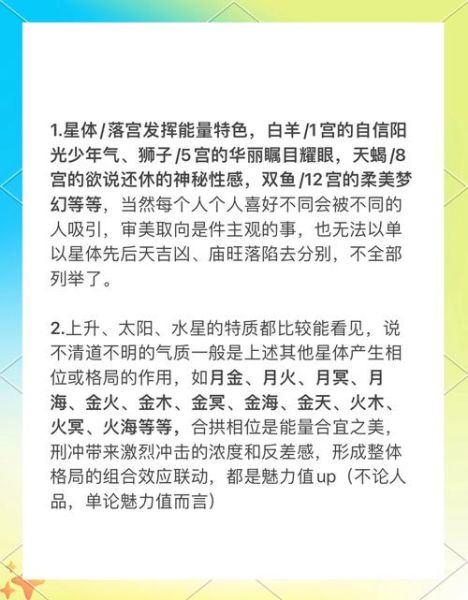 1.星体/落宫发挥能量特色，白羊/1宫的自信阳光少年气、狮子/5宫的华丽瞩目耀眼，天蝎/8宫的欲说还休的神秘性感，双鱼/12宫的柔美梦幻等等，当然每个人个人喜好不同会被不同的人吸引，审美取向是件主观的事，也无法以单以星体先后天吉凶、庙旺落陷去分别，不全部列举了。

2.上升、太阳、水星的特质都比较能看见，说不清道不明的气质一般是上述其他星体产生相位或格局的作用，如月金、月火、月冥、月海、金火、金木、金冥、金海、金天、火木、火冥、火海等等，合拱相位是能量合宜之美，刑冲带来激烈冲击的浓度和反差感，形成整体格局的组合效应联动，都是魅力值up（不论人品，单论魅力值而言）